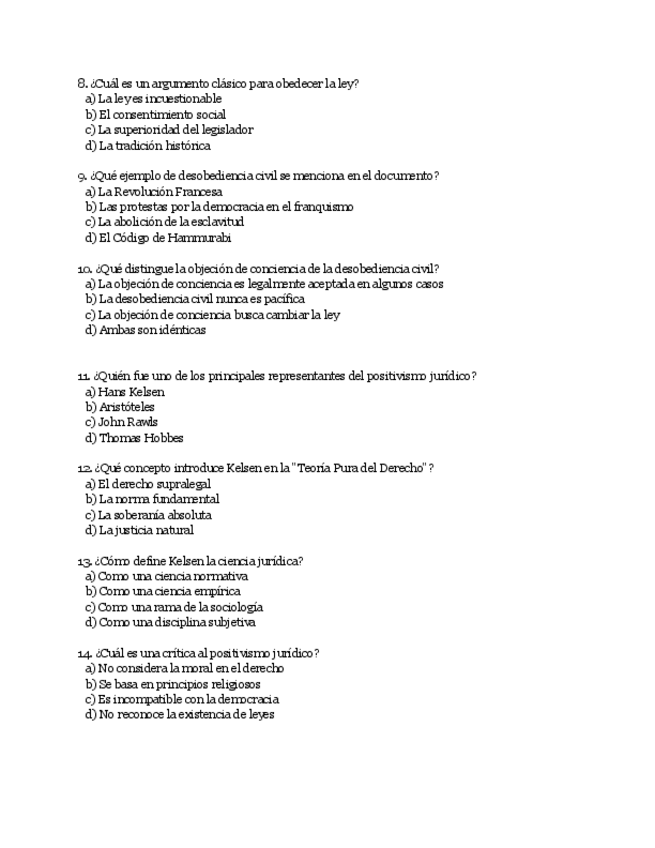 8. ¿Cuál es un argumento clásico para obedecer la ley?
a) La ley es incuestionable
b) El consentimiento social
c) La superioridad del legislador
d) La tradición histórica

9. ¿Qué ejemplo de desobediencia civil se menciona en el documento?
a) La Revolución Francesa
b) Las protestas por la democracia en el franquismo
c) La abolición de la esclavitud
d) El Código de Hammurabi

10. ¿Qué distingue la objeción de conciencia de la desobediencia civil?
a) La objeción de conciencia es legalmente aceptada en algunos casos
b) La desobediencia civil nunca es pacífica
c) La objeción de conciencia busca cambiar la ley
d) Ambas son idénticas

11. ¿Quién fue uno de los principales representantes del positivismo jurídico?
a) Hans Kelsen
b) Aristóteles
c) John Rawls
d) Thomas Hobbes

12. ¿Qué concepto introduce Kelsen en la "Teoría Pura del Derecho"?
a) El derecho supralegal
b) La norma fundamental
c) La soberanía absoluta
d) La justicia natural

13. ¿Cómo define Kelsen la ciencia jurídica?
a) Como una ciencia normativa
b) Como una ciencia empírica
c) Como una rama de la sociología
d) Como una disciplina subjetiva

14. ¿Cuál es una crítica al positivismo jurídico?
a) No considera la moral en el derecho
b) Se basa en principios religiosos
c) Es incompatible con la democracia
d) No reconoce la existencia de leyes